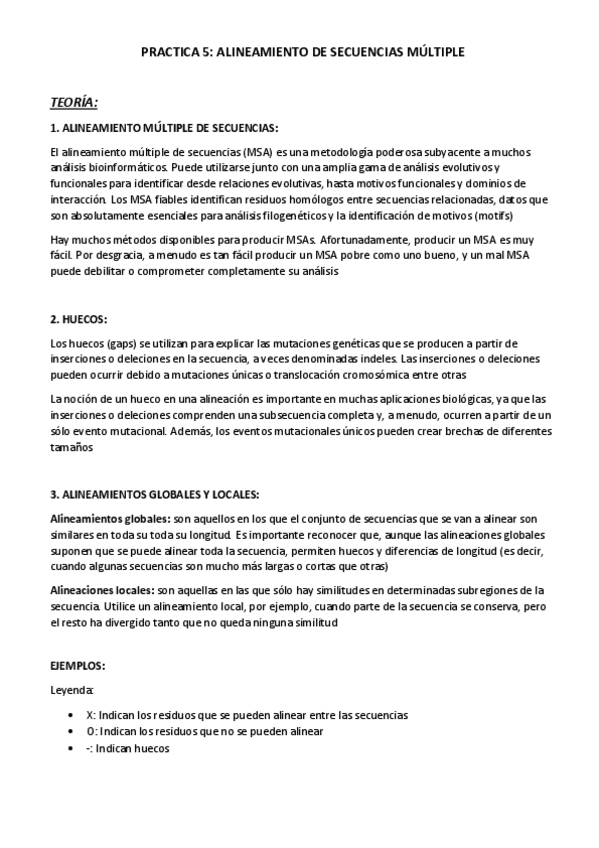 PRACTICA 5: ALINEAMIENTO DE SECUENCIAS MÚLTIPLE

TEORÍA:

1. ALINEAMIENTO MÚLTIPLE DE SECUENCIAS:

El alineamiento múltiple de secuencias (MSA) es una metodología poderosa subyacente a muchos análisis bioinformáticos. Puede utilizarse junto con una amplia gama de análisis evolutivos y funcionales para identificar desde relaciones evolutivas, hasta motivos funcionales y dominios de interacción. Los MSA fiables identifican residuos homólogos entre secuencias relacionadas, datos que son absolutamente esenciales para análisis filogenéticos y la identificación de motivos (motifs)

Hay muchos métodos disponibles para producir MSAs. Afortunadamente, producir un MSA es muy fácil. Por desgracia, a menudo es tan fácil producir un MSA pobre como uno bueno, y un mal MSA puede debilitar o comprometer completamente su análisis

2. HUECOS:

Los huecos (gaps) se utilizan para explicar las mutaciones genéticas que se producen a partir de inserciones o deleciones en la secuencia, a veces denominadas indeles. Las inserciones o deleciones pueden ocurrir debido a mutaciones únicas o translocación cromosómica entre otras

La noción de un hueco en una alineación es importante en muchas aplicaciones biológicas, ya que las inserciones o deleciones comprenden una subsecuencia completa y, a menudo, ocurren a partir de un sólo evento mutacional. Además, los eventos mutacionales únicos pueden crear brechas de diferentes tamaños

3. ALINEAMIENTOS GLOBALES Y LOCALES:

Alineamientos globales: son aquellos en los que el conjunto de secuencias que se van a alinear son similares en toda su toda su longitud. Es importante reconocer que, aunque las alineaciones globales suponen que se puede alinear toda la secuencia, permiten huecos y diferencias de longitud (es decir, cuando algunas secuencias son mucho más largas o cortas que otras)

Alineaciones locales: son aquellas en las que sólo hay similitudes en determinadas subregiones de la secuencia. Utilice un alineamiento local, por ejemplo, cuando parte de la secuencia se conserva, pero el resto ha divergido tanto que no queda ninguna similitud

EJEMPLOS:

Leyenda:

• X: Indican los residuos que se pueden alinear entre las secuencias
• O: Indican los residuos que no se pueden alinear
• -: Indican huecos